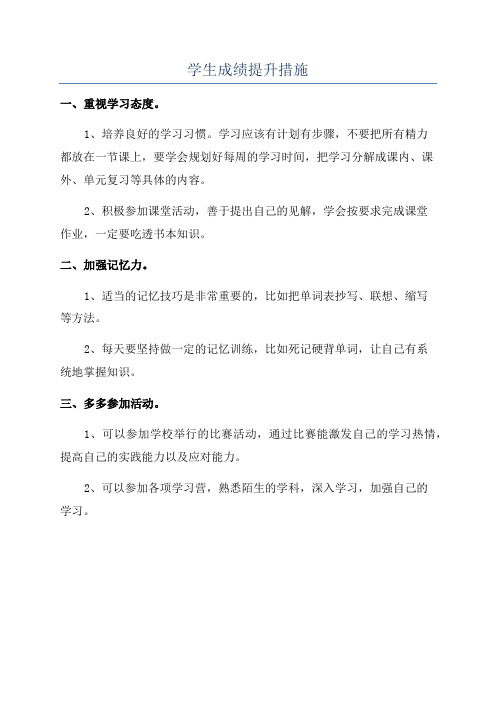 学生成绩提升措施

一、重视学习态度。

1、培养良好的学习习惯。学习应该有计划有步骤，不要把所有精力都放在一节课上，要学会规划好每周的学习时间，把学习分解成课内、课外、单元复习等具体的内容。

2、积极参加课堂活动，善于提出自己的见解，学会按要求完成课堂作业，一定要吃透书本知识。

二、加强记忆力。

1、适当的记忆技巧是非常重要的，比如把单词表抄写、联想、缩写等方法。

2、每天要坚持做一定的记忆训练，比如死记硬背单词，让自己有系统地掌握知识。

三、多多参加活动。

1、可以参加学校举行的比赛活动，通过比赛能激发自己的学习热情，提高自己的实践能力以及应对能力。

2、可以参加各项学习营，熟悉陌生的学科，深入学习，加强自己的学习。